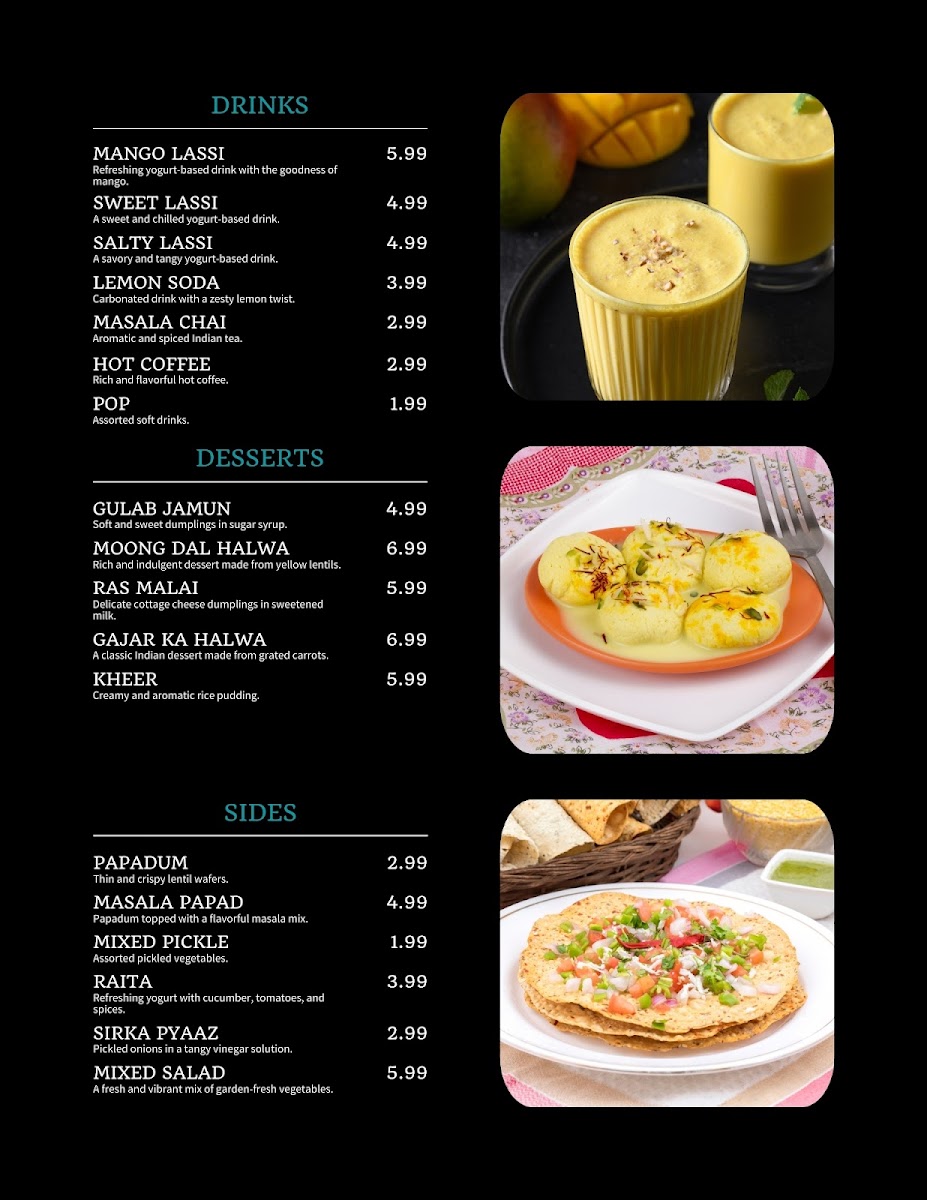 DRINKS

MANGO LASSI 5.99
Refreshing yogurt-based drink with the goodness of mango.

SWEET LASSI 4.99
A sweet and chilled yogurt-based drink.

SALTY LASSI 4.99
A savory and tangy yogurt-based drink.

LEMON SODA 3.99
Carbonated drink with a zesty lemon twist.

MASALA CHAI 2.99
Aromatic and spiced Indian tea.

HOT COFFEE 2.99
Rich and flavorful hot coffee.

POP 1.99
Assorted soft drinks.

DESSERTS

GULAB JAMUN 4.99
Soft and sweet dumplings in sugar syrup.

MOONG DAL HALWA 6.99
Rich and indulgent dessert made from yellow lentils.

RAS MALAI 5.99
Delicate cottage cheese dumplings in sweetened milk.

GAJAR KA HALWA 6.99
A classic Indian dessert made from grated carrots.

KHEER 5.99
Creamy and aromatic rice pudding.

SIDES

PAPADUM 2.99
Thin and crispy lentil wafers.

MASALA PAPAD 4.99
Papadum topped with a flavorful masala mix.

MIXED PICKLE 1.99
Assorted pickled vegetables.

RAITA 3.99
Refreshing yogurt with cucumber, tomatoes, and spices.

SIRKA PYAAZ 2.99
Pickled onions in a tangy vinegar solution.

MIXED SALAD 5.99
A fresh and vibrant mix of garden-fresh vegetables.